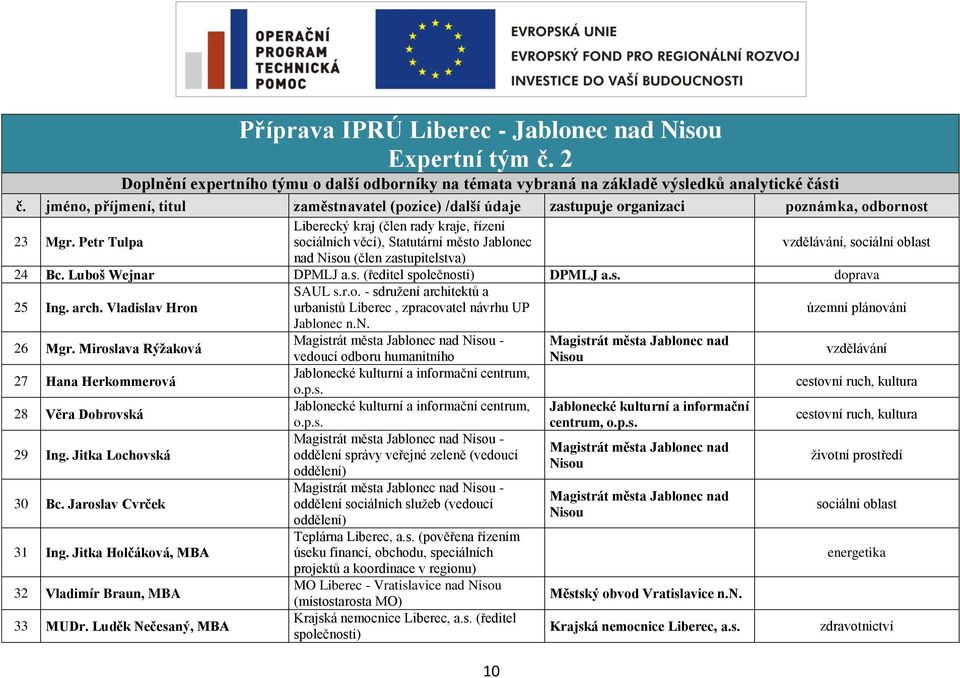 OPERAČNÍ PROGRAM TECHNICKÁ POMOC

EVROPSKÁ UNIE
EVROPSKÝ FOND PRO REGIONÁLNÍ ROZVOJ
INVESTICE DO VAŠÍ BUDOUCNOSTI

Příprava IPRÚ Liberec - Jablonec nad Nisou
Expertní tým č. 2

Doplnění expertního týmu o další odborníky na témata vybraná na základě výsledků analytické části

| č. | jméno, příjmení, titul | zaměstnavatel (pozice) /další údaje | zastupuje organizaci | poznámka, odbornost |
|---|---|---|---|---|
| 23 | Mgr. Petr Tulpa | Liberecký kraj (člen rady kraje, řízení sociálních věcí), Statutární město Jablonec nad Nisou (člen zastupitelstva) | | vzdělávání, sociální oblast |
| 24 | Bc. Luboš Wejnar | DPMLJ a.s. (ředitel společnosti) | DPMLJ a.s. | doprava |
| 25 | Ing. arch. Vladislav Hron | SAUL s.r.o. - sdružení architektů a urbanistů Liberec , zpracovatel návrhu UP Jablonec n.N. | | územní plánování |
| 26 | Mgr. Miroslava Rýžaková | Magistrát města Jablonec nad Nisou - vedoucí odboru humanitního | Magistrát města Jablonec nad Nisou | vzdělávání |
| 27 | Hana Herkommerová | Jablonecké kulturní a informační centrum, o.p.s. | | cestovní ruch, kultura |
| 28 | Věra Dobrovská | Jablonecké kulturní a informační centrum, o.p.s. | Jablonecké kulturní a informační centrum, o.p.s. | cestovní ruch, kultura |
| 29 | Ing. Jitka Lochovská | Magistrát města Jablonec nad Nisou - oddělení správy veřejné zeleně (vedoucí oddělení) | Magistrát města Jablonec nad Nisou | životní prostředí |
| 30 | Bc. Jaroslav Cvrček | Magistrát města Jablonec nad Nisou - oddělení sociálních služeb (vedoucí oddělení) | Magistrát města Jablonec nad Nisou | sociální oblast |
| 31 | Ing. Jitka Holčáková, MBA | Teplárna Liberec, a.s. (pověřena řízením úseku financí, obchodu, speciálních projektů a koordinace v regionu) | | energetika |
| 32 | Vladimír Braun, MBA | MO Liberec - Vratislavice nad Nisou (místostarosta MO) | Městský obvod Vratislavice n.N. | |
| 33 | MUDr. Luděk Nečesaný, MBA | Krajská nemocnice Liberec, a.s. (ředitel společnosti) | Krajská nemocnice Liberec, a.s. | zdravotnictví |

10